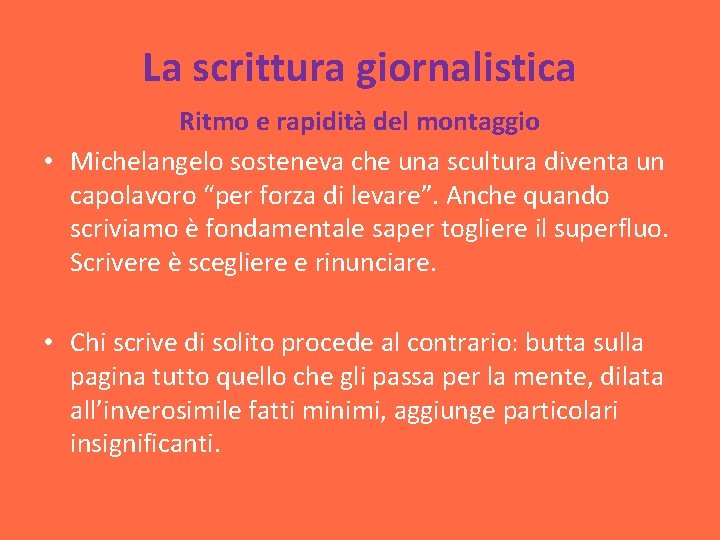 La scrittura giornalistica

Ritmo e rapidità del montaggio

• Michelangelo sosteneva che una scultura diventa un capolavoro “per forza di levare”. Anche quando scriviamo è fondamentale saper togliere il superfluo. Scrivere è scegliere e rinunciare.

• Chi scrive di solito procede al contrario: butta sulla pagina tutto quello che gli passa per la mente, dilata all’inverosimile fatti minimi, aggiunge particolari insignificanti.